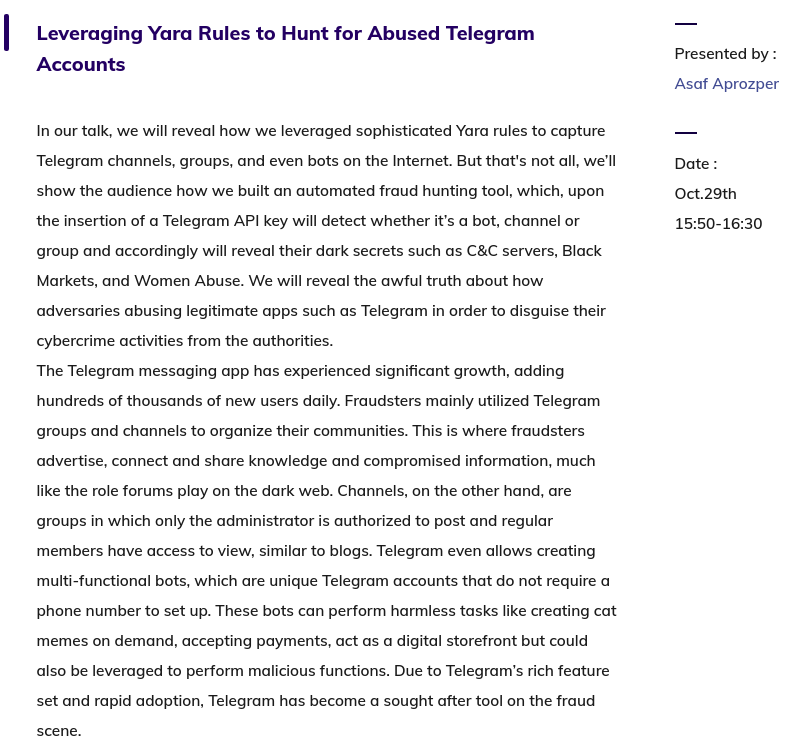 Leveraging Yara Rules to Hunt for Abused Telegram Accounts

In our talk, we will reveal how we leveraged sophisticated Yara rules to capture Telegram channels, groups, and even bots on the Internet. But that's not all, we'll show the audience how we built an automated fraud hunting tool, which, upon the insertion of a Telegram API key will detect whether it's a bot, channel or group and accordingly will reveal their dark secrets such as C&C servers, Black Markets, and Women Abuse. We will reveal the awful truth about how adversaries abusing legitimate apps such as Telegram in order to disguise their cybercrime activities from the authorities.
The Telegram messaging app has experienced significant growth, adding hundreds of thousands of new users daily. Fraudsters mainly utilized Telegram groups and channels to organize their communities. This is where fraudsters advertise, connect and share knowledge and compromised information, much like the role forums play on the dark web. Channels, on the other hand, are groups in which only the administrator is authorized to post and regular members have access to view, similar to blogs. Telegram even allows creating multi-functional bots, which are unique Telegram accounts that do not require a phone number to set up. These bots can perform harmless tasks like creating cat memes on demand, accepting payments, act as a digital storefront but could also be leveraged to perform malicious functions. Due to Telegram's rich feature set and rapid adoption, Telegram has become a sought after tool on the fraud scene.

Presented by :
Asaf Aprozper

Date :
Oct.29th
15:50-16:30